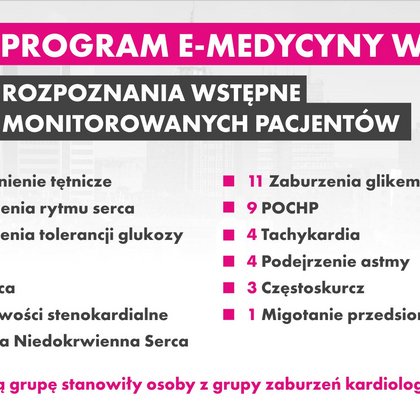 PROGRAM E-MEDYCYNY W

ROZPOZNANIA WSTĘPNE
MONITOROWANYCH PACJENTÓW

nienie tętnicze
enia rytmu serca
enia tolerancji glukozy
ca
wości stenokardialne
a Niedokrwienna Serca

11 Zaburzenia glikem
9 POCHP
4 Tachykardia
4 Podejrzenie astmy
3 Częstoskurcz
1 Migotanie przedsion

ą grupę stanowiły osoby z grupy zaburzeń kardiolog